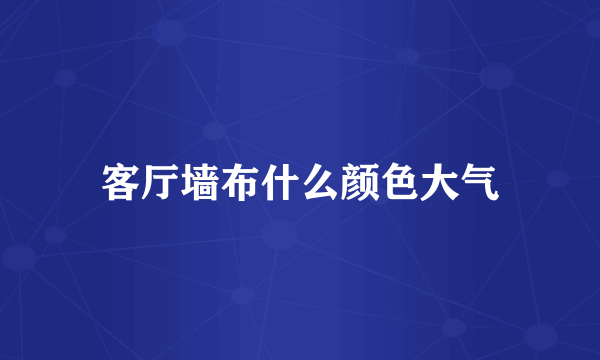 客厅墙布什么颜色大气